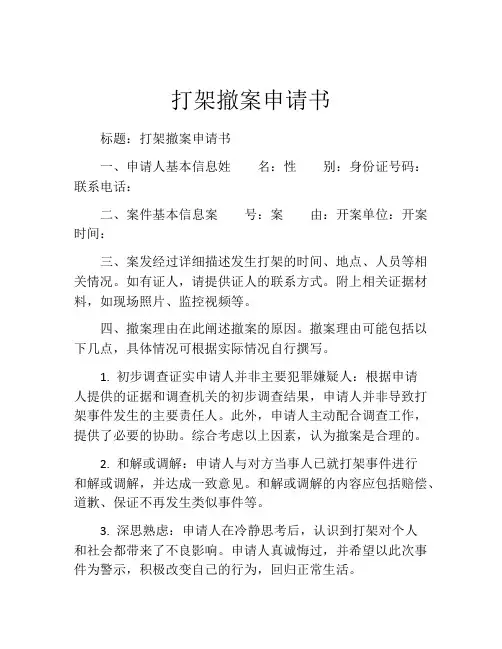 打架撤案申请书

标题：打架撤案申请书

一、申请人基本信息姓　　名：性　　别：身份证号码：联系电话：

二、案件基本信息案　　号：案　　由：开案单位：开案时间：

三、案发经过详细描述发生打架的时间、地点、人员等相关情况。如有证人，请提供证人的联系方式。附上相关证据材料，如现场照片、监控视频等。

四、撤案理由在此阐述撤案的原因。撤案理由可能包括以下几点，具体情况可根据实际情况自行撰写。

1. 初步调查证实申请人并非主要犯罪嫌疑人：根据申请人提供的证据和调查机关的初步调查结果，申请人并非导致打架事件发生的主要责任人。此外，申请人主动配合调查工作，提供了必要的协助。综合考虑以上因素，认为撤案是合理的。

2. 和解或调解：申请人与对方当事人已就打架事件进行和解或调解，并达成一致意见。和解或调解的内容应包括赔偿、道歉、保证不再发生类似事件等。

3. 深思熟虑：申请人在冷静思考后，认识到打架对个人和社会都带来了不良影响。申请人真诚悔过，并希望以此次事件为警示，积极改变自己的行为，回归正常生活。